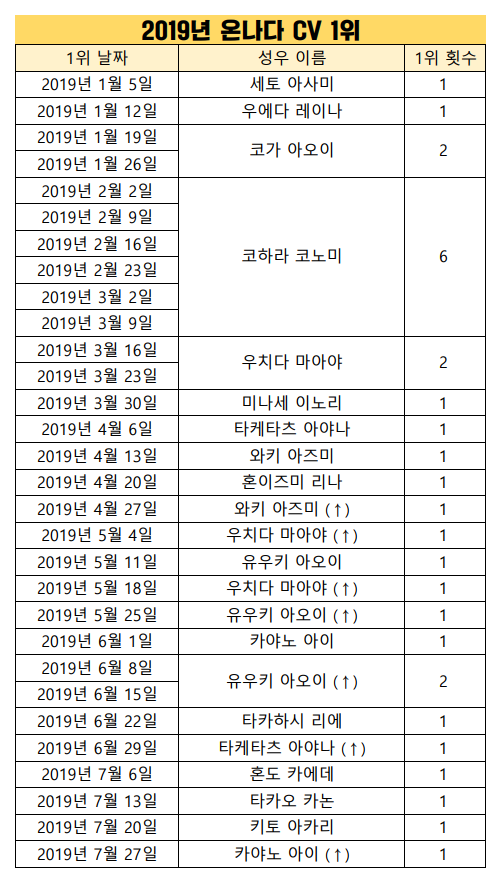 2019년 온나다 CV 1위

| 1위 날짜 | 성우 이름 | 1위 횟수 |
|---|---|---|
| 2019년 1월 5일 | 세토 아사미 | 1 |
| 2019년 1월 12일 | 우에다 레이나 | 1 |
| 2019년 1월 19일 | 코가 아오이 | 2 |
| 2019년 1월 26일 | | |
| 2019년 2월 2일 | 코하라 코노미 | 6 |
| 2019년 2월 9일 | | |
| 2019년 2월 16일 | | |
| 2019년 2월 23일 | | |
| 2019년 3월 2일 | | |
| 2019년 3월 9일 | | |
| 2019년 3월 16일 | 우치다 마아야 | 2 |
| 2019년 3월 23일 | | |
| 2019년 3월 30일 | 미나세 이노리 | 1 |
| 2019년 4월 6일 | 타케타츠 아야나 | 1 |
| 2019년 4월 13일 | 와키 아즈미 | 1 |
| 2019년 4월 20일 | 혼이즈미 리나 | 1 |
| 2019년 4월 27일 | 와키 아즈미 (↑) | 1 |
| 2019년 5월 4일 | 우치다 마아야 (↑) | 1 |
| 2019년 5월 11일 | 유우키 아오이 | 1 |
| 2019년 5월 18일 | 우치다 마아야 (↑) | 1 |
| 2019년 5월 25일 | 유우키 아오이 (↑) | 1 |
| 2019년 6월 1일 | 카야노 아이 | 1 |
| 2019년 6월 8일 | 유우키 아오이 (↑) | 2 |
| 2019년 6월 15일 | | |
| 2019년 6월 22일 | 타카하시 리에 | 1 |
| 2019년 6월 29일 | 타케타츠 아야나 (↑) | 1 |
| 2019년 7월 6일 | 혼도 카에데 | 1 |
| 2019년 7월 13일 | 타카오 카논 | 1 |
| 2019년 7월 20일 | 키토 아카리 | 1 |
| 2019년 7월 27일 | 카야노 아이 (↑) | 1 |